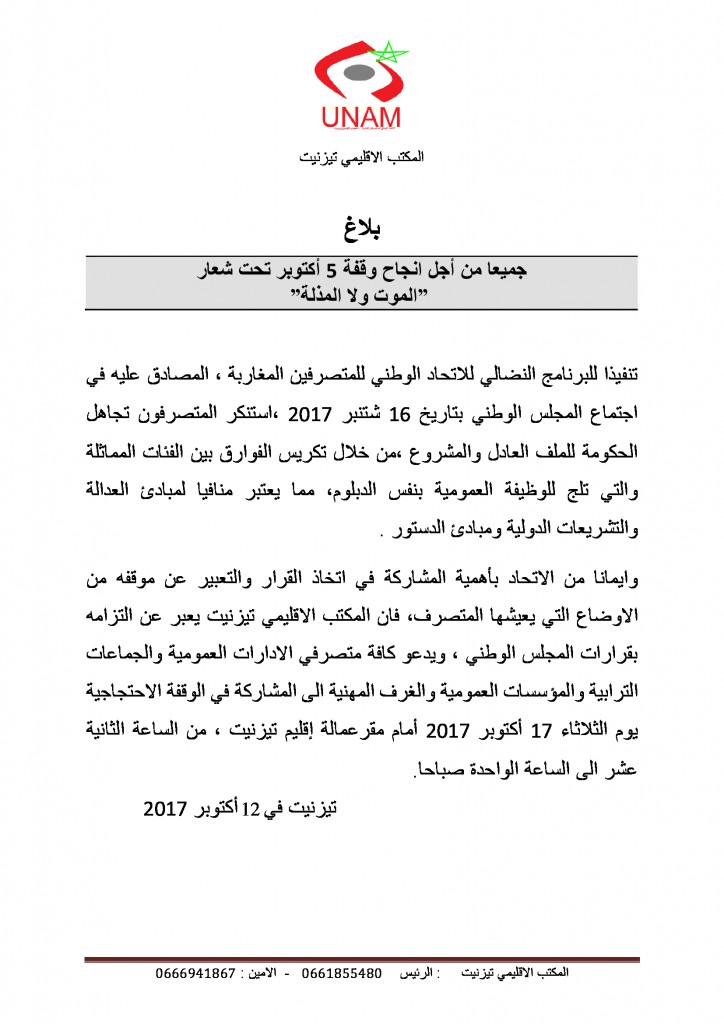 UNAM

المكتب الاقليمي تيزنيت

بلاغ

جميعا من أجل انجاح وقفة 5 أكتوبر تحت شعار
"الموت ولا المذلة"

تنفيذا للبرنامج النضالي للاتحاد الوطني للمتصرفين المغاربة ، المصادق عليه في اجتماع المجلس الوطني بتاريخ 16 شتنبر 2017 ،استنكر المتصرفون تجاهل الحكومة للملف العادل والمشروع ،من خلال تكريس الفوارق بين الفئات المماثلة والتي تلج للوظيفة العمومية بنفس الدبلوم، مما يعتبر منافيا لمبادئ العدالة والتشريعات الدولية ومبادئ الدستور .

وايمانا من الاتحاد بأهمية المشاركة في اتخاذ القرار والتعبير عن موقفه من الاوضاع التي يعيشها المتصرف، فان المكتب الاقليمي تيزنيت يعبر عن التزامه بقرارات المجلس الوطني ، ويدعو كافة متصرفي الادارات العمومية والجماعات الترابية والمؤسسات العمومية والغرف المهنية الى المشاركة في الوقفة الاحتجاجية يوم الثلاثاء 17 أكتوبر 2017 أمام مقرعمالة إقليم تيزنيت ، من الساعة الثانية عشر الى الساعة الواحدة صباحا.

تيزنيت في 12 أكتوبر 2017

المكتب الاقليمي تيزنيت : الرئيس 0661855480 - الامين : 0666941867